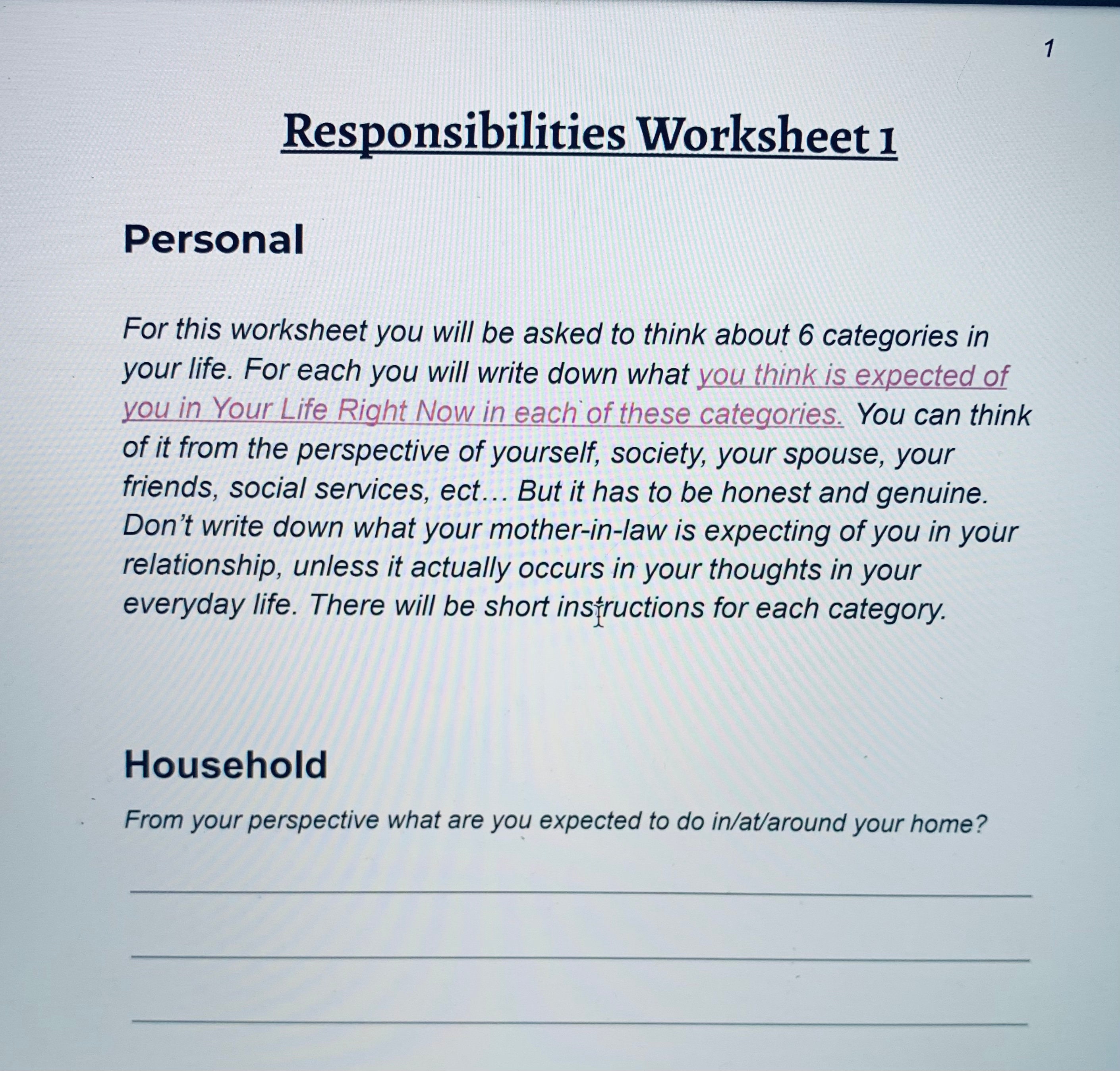 1

Responsibilities Worksheet 1

Personal

For this worksheet you will be asked to think about 6 categories in your life. For each you will write down what you think is expected of you in Your Life Right Now in each of these categories. You can think of it from the perspective of yourself, society, your spouse, your friends, social services, ect… But it has to be honest and genuine. Don't write down what your mother-in-law is expecting of you in your relationship, unless it actually occurs in your thoughts in your everyday life. There will be short instructions for each category.

Household

From your perspective what are you expected to do in/at/around your home?